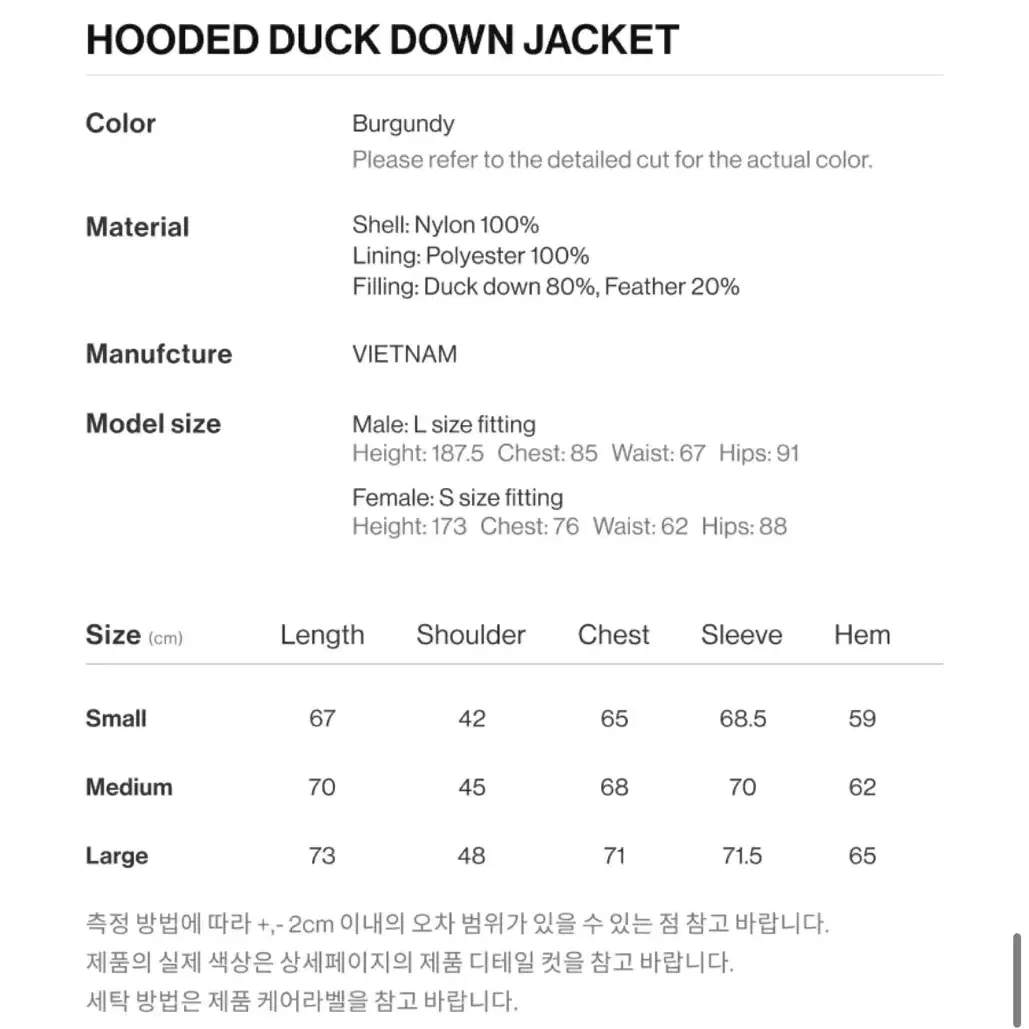 HOODED DUCK DOWN JACKET

Color
Burgundy
Please refer to the detailed cut for the actual color.

Material
Shell: Nylon 100%
Lining: Polyester 100%
Filling: Duck down 80%, Feather 20%

Manufcture
VIETNAM

Model size
Male: L size fitting
Height: 187.5 Chest: 85 Waist: 67 Hips: 91

Female: S size fitting
Height: 173 Chest: 76 Waist: 62 Hips: 88

| Size (cm) | Length | Shoulder | Chest | Sleeve | Hem |
|---|---|---|---|---|---|
| Small | 67 | 42 | 65 | 68.5 | 59 |
| Medium | 70 | 45 | 68 | 70 | 62 |
| Large | 73 | 48 | 71 | 71.5 | 65 |

측정 방법에 따라 +,- 2cm 이내의 오차 범위가 있을 수 있는 점 참고 바랍니다.
제품의 실제 색상은 상세페이지의 제품 디테일 컷을 참고 바랍니다.
세탁 방법은 제품 케어라벨을 참고 바랍니다.